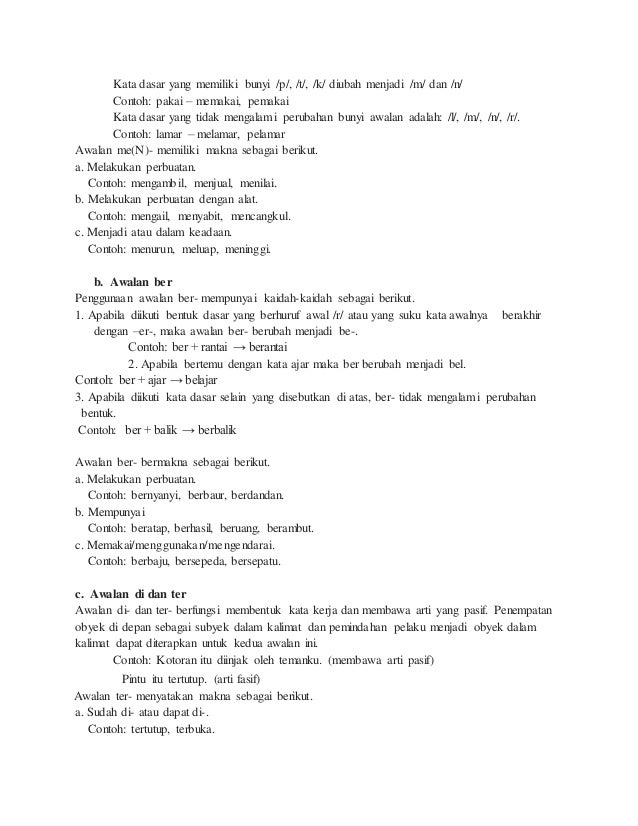 Kata dasar yang memiliki bunyi /p/, /t/, /k/ diubah menjadi /m/ dan /n/
Contoh: pakai – memakai, pemakai
Kata dasar yang tidak mengalami perubahan bunyi awalan adalah: /l/, /m/, /n/, /r/.
Contoh: lamar – melamar, pelamar
Awalan me(N)- memiliki makna sebagai berikut.
a. Melakukan perbuatan.
Contoh: mengambil, menjual, menilai.
b. Melakukan perbuatan dengan alat.
Contoh: mengail, menyabit, mencangkul.
c. Menjadi atau dalam keadaan.
Contoh: menurun, meluap, meninggi.

b. Awalan ber

Penggunaan awalan ber- mempunyai kaidah-kaidah sebagai berikut.
1. Apabila diikuti bentuk dasar yang berhuruf awal /r/ atau yang suku kata awalnya berakhir dengan –er-, maka awalan ber- berubah menjadi be-.
Contoh: ber + rantai → berantai
2. Apabila bertemu dengan kata ajar maka ber berubah menjadi bel.
Contoh: ber + ajar → belajar
3. Apabila diikuti kata dasar selain yang disebutkan di atas, ber- tidak mengalami perubahan bentuk.
Contoh: ber + balik → berbalik

Awalan ber- bermakna sebagai berikut.
a. Melakukan perbuatan.
Contoh: bernyanyi, berbaur, berdandan.
b. Mempunyai
Contoh: beratap, berhasil, beruang, berambut.
c. Memakai/menggunakan/mengendarai.
Contoh: berbaju, bersepeda, bersepatu.

c. Awalan di dan ter

Awalan di- dan ter- berfungsi membentuk kata kerja dan membawa arti yang pasif. Penempatan obyek di depan sebagai subyek dalam kalimat dan pemindahan pelaku menjadi obyek dalam kalimat dapat diterapkan untuk kedua awalan ini.
Contoh: Kotoran itu diinjak oleh temanku. (membawa arti pasif)
Pintu itu tertutup. (arti fasif)
Awalan ter- menyatakan makna sebagai berikut.
a. Sudah di- atau dapat di-.
Contoh: tertutup, terbuka.